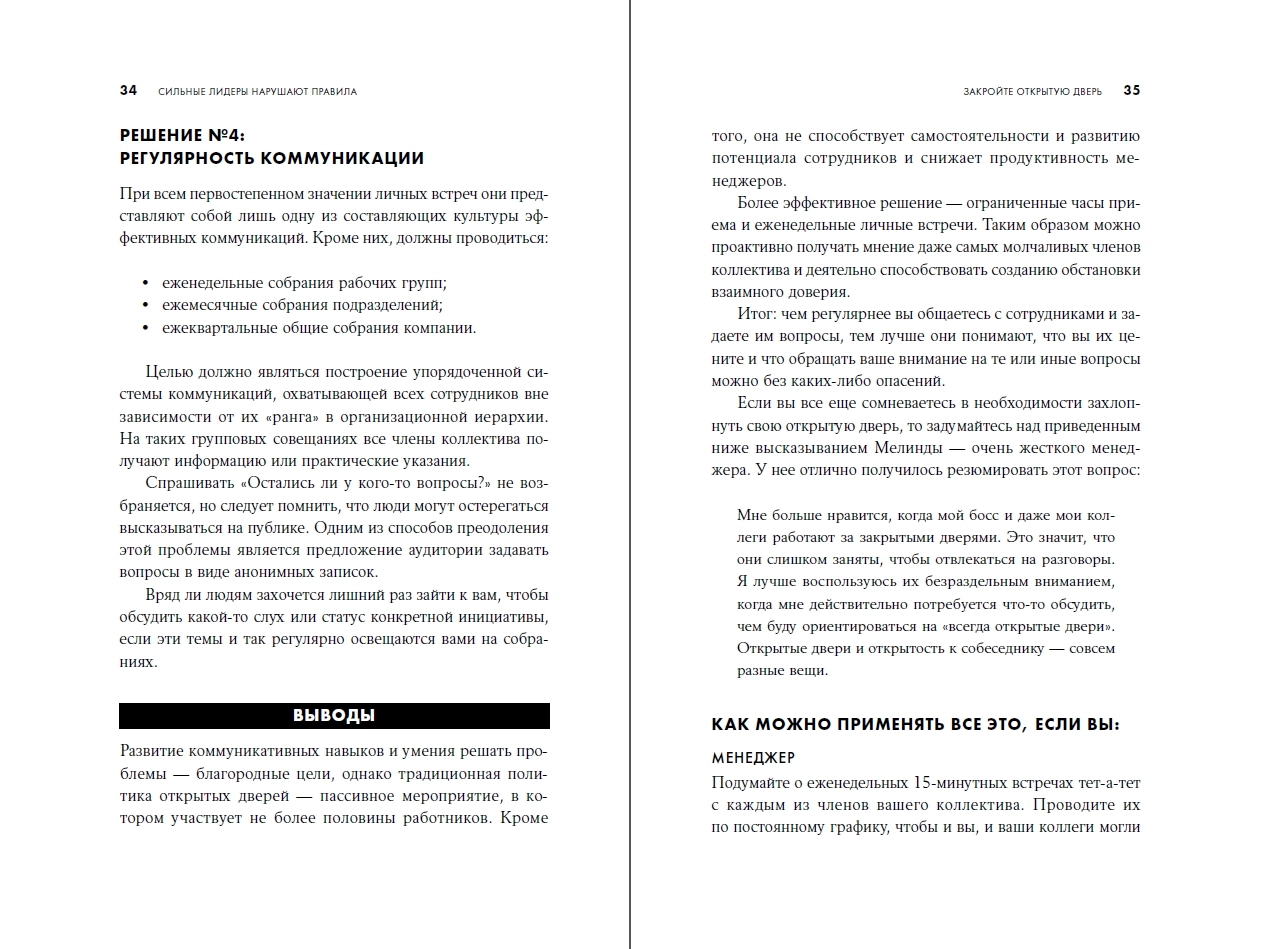 34 СИЛЬНЫЕ ЛИДЕРЫ НАРУШАЮТ ПРАВИЛА

РЕШЕНИЕ №4:
РЕГУЛЯРНОСТЬ КОММУНИКАЦИИ

При всем первостепенном значении личных встреч они представляют собой лишь одну из составляющих культуры эффективных коммуникаций. Кроме них, должны проводиться:

• еженедельные собрания рабочих групп;
• ежемесячные собрания подразделений;
• ежеквартальные общие собрания компании.

Целью должно являться построение упорядоченной системы коммуникаций, охватывающей всех сотрудников вне зависимости от их «ранга» в организационной иерархии. На таких групповых совещаниях все члены коллектива получают информацию или практические указания.

Спрашивать «Остались ли у кого-то вопросы?» не возбраняется, но следует помнить, что люди могут остерегаться высказываться на публике. Одним из способов преодоления этой проблемы является предложение аудитории задавать вопросы в виде анонимных записок.

Вряд ли людям захочется лишний раз зайти к вам, чтобы обсудить какой-то слух или статус конкретной инициативы, если эти темы и так регулярно освещаются вами на собраниях.

ВЫВОДЫ

Развитие коммуникативных навыков и умения решать проблемы — благородные цели, однако традиционная политика открытых дверей — пассивное мероприятие, в котором участвует не более половины работников. Кроме

ЗАКРОЙТЕ ОТКРЫТУЮ ДВЕРЬ 35

того, она не способствует самостоятельности и развитию потенциала сотрудников и снижает продуктивность менеджеров.

Более эффективное решение — ограниченные часы приема и еженедельные личные встречи. Таким образом можно проактивно получать мнение даже самых молчаливых членов коллектива и деятельно способствовать созданию обстановки взаимного доверия.

Итог: чем регулярнее вы общаетесь с сотрудниками и задаете им вопросы, тем лучше они понимают, что вы их цените и что обращать ваше внимание на те или иные вопросы можно без каких-либо опасений.

Если вы все еще сомневаетесь в необходимости захлопнуть свою открытую дверь, то задумайтесь над приведенным ниже высказыванием Мелинды — очень жесткого менеджера. У нее отлично получилось резюмировать этот вопрос:

Мне больше нравится, когда мой босс и даже мои коллеги работают за закрытыми дверями. Это значит, что они слишком заняты, чтобы отвлекаться на разговоры. Я лучше воспользуюсь их безраздельным вниманием, когда мне действительно потребуется что-то обсудить, чем буду ориентироваться на «всегда открытые двери». Открытые двери и открытость к собеседнику — совсем разные вещи.

КАК МОЖНО ПРИМЕНЯТЬ ВСЕ ЭТО, ЕСЛИ ВЫ:

МЕНЕДЖЕР

Подумайте о еженедельных 15-минутных встречах тет-а-тет с каждым из членов вашего коллектива. Проводите их по постоянному графику, чтобы и вы, и ваши коллеги могли